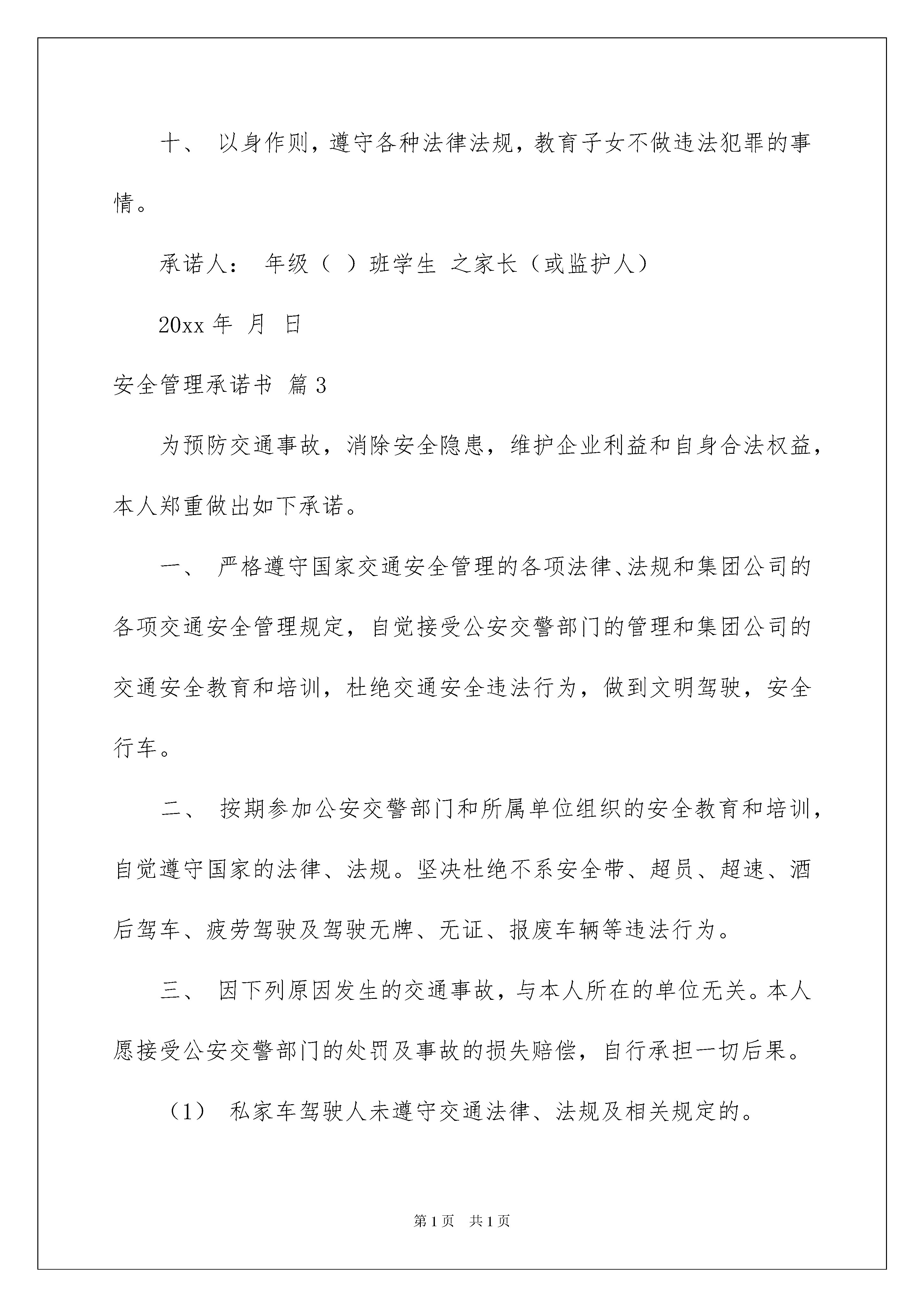 十、 以身作则，遵守各种法律法规，教育子女不做违法犯罪的事情。

承诺人： 年级（ ）班学生 之家长（或监护人）

20xx 年 月 日

安全管理承诺书 篇 3

为预防交通事故，消除安全隐患，维护企业利益和自身合法权益，本人郑重做出如下承诺。

一、 严格遵守国家交通安全管理的各项法律、法规和集团公司的各项交通安全管理规定，自觉接受公安交警部门的管理和集团公司的交通安全教育和培训，杜绝交通安全违法行为，做到文明驾驶，安全行车。

二、 按期参加公安交警部门和所属单位组织的安全教育和培训，自觉遵守国家的法律、法规。坚决杜绝不系安全带、超员、超速、酒后驾车、疲劳驾驶及驾驶无牌、无证、报废车辆等违法行为。

三、 因下列原因发生的交通事故，与本人所在的单位无关。本人愿接受公安交警部门的处罚及事故的损失赔偿，自行承担一切后果。

（1） 私家车驾驶人未遵守交通法律、法规及相关规定的。

第 1 页 共 1 页